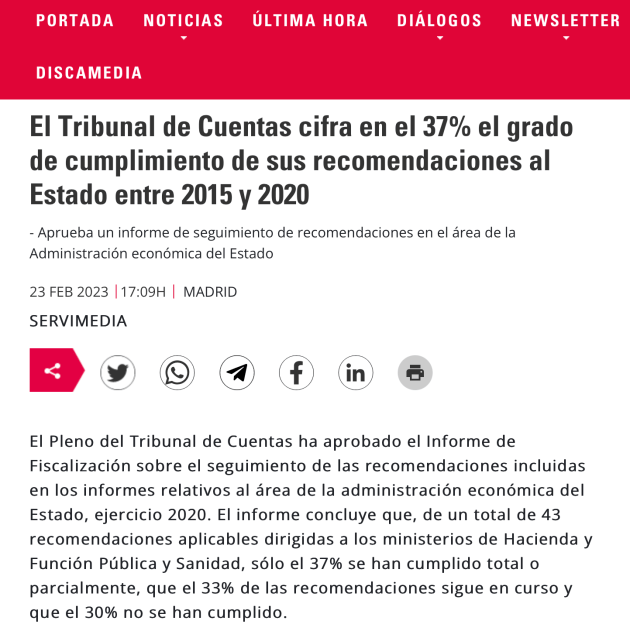 PORTADA NOTICIAS ÚLTIMA HORA DIÁLOGOS NEWSLETTER
DISCAMEDIA

El Tribunal de Cuentas cifra en el 37% el grado de cumplimiento de sus recomendaciones al Estado entre 2015 y 2020

- Aprueba un informe de seguimiento de recomendaciones en el área de la Administración económica del Estado

23 FEB 2023 | 17:09H | MADRID

SERVIMEDIA

El Pleno del Tribunal de Cuentas ha aprobado el Informe de Fiscalización sobre el seguimiento de las recomendaciones incluidas en los informes relativos al área de la administración económica del Estado, ejercicio 2020. El informe concluye que, de un total de 43 recomendaciones aplicables dirigidas a los ministerios de Hacienda y Función Pública y Sanidad, sólo el 37% se han cumplido total o parcialmente, que el 33% de las recomendaciones sigue en curso y que el 30% no se han cumplido.